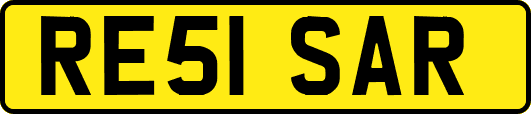 RE51 SAR